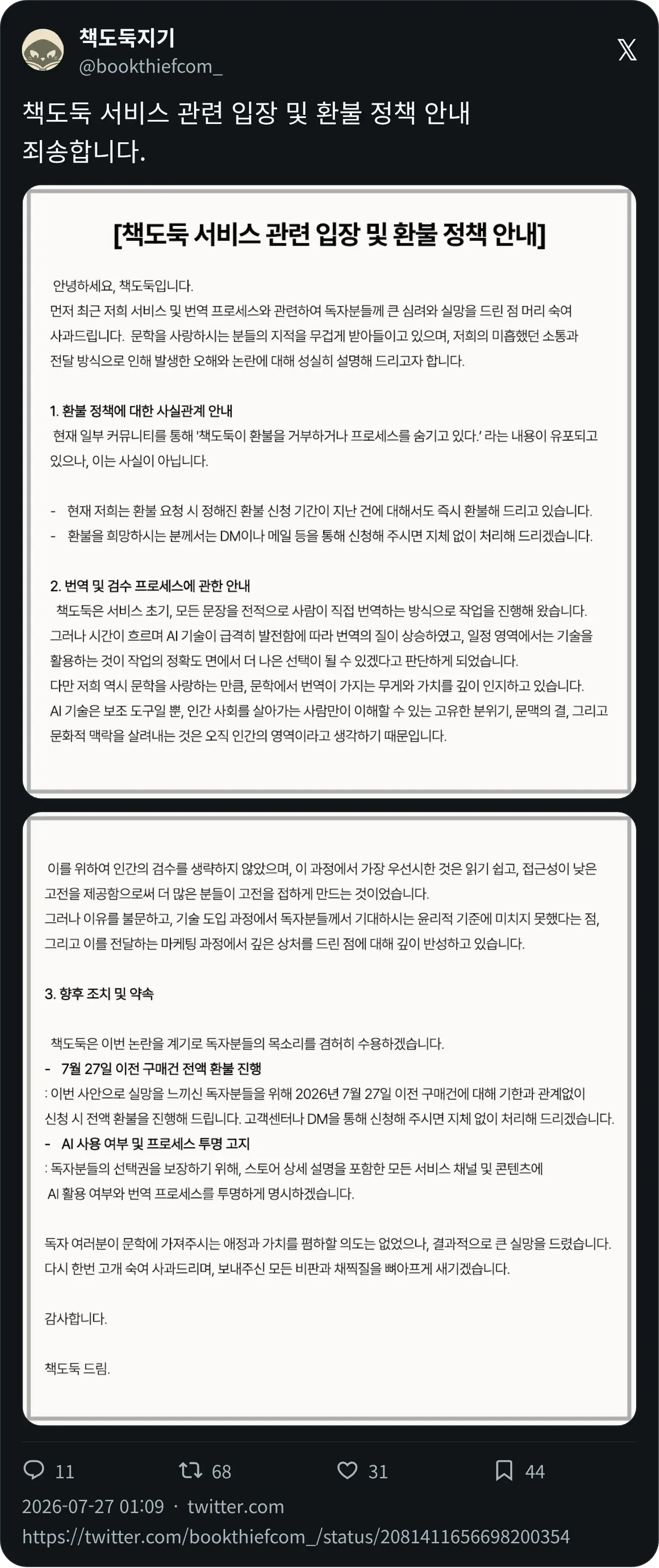 책도둑지기
@bookthiefcom_

책도둑 서비스 관련 입장 및 환불 정책 안내
죄송합니다.

[책도둑 서비스 관련 입장 및 환불 정책 안내]

안녕하세요, 책도둑입니다.
먼저 최근 저희 서비스 및 번역 프로세스와 관련하여 독자분들께 큰 심려와 실망을 드린 점 머리 숙여 사과드립니다. 문학을 사랑하시는 분들의 지적을 무겁게 받아들이고 있으며, 저희의 미흡했던 소통과 전달 방식으로 인해 발생한 오해와 논란에 대해 성실히 설명해 드리고자 합니다.

1. 환불 정책에 대한 사실관계 안내
현재 일부 커뮤니티를 통해 '책도둑이 환불을 거부하거나 프로세스를 숨기고 있다.' 라는 내용이 유포되고 있으나, 이는 사실이 아닙니다.

- 현재 저희는 환불 요청 시 정해진 환불 신청 기간이 지난 건에 대해서도 즉시 환불해 드리고 있습니다.
- 환불을 희망하시는 분께서는 DM이나 메일 등을 통해 신청해 주시면 지체 없이 처리해 드리겠습니다.

2. 번역 및 검수 프로세스에 관한 안내
책도둑은 서비스 초기, 모든 문장을 전적으로 사람이 직접 번역하는 방식으로 작업을 진행해 왔습니다.
그러나 시간이 흐르며 AI 기술이 급격히 발전함에 따라 번역의 질이 상승하였고, 일정 영역에서는 기술을 활용하는 것이 작업의 정확도 면에서 더 나은 선택이 될 수 있겠다고 판단하게 되었습니다.
다만 저희 역시 문학을 사랑하는 만큼, 문학에서 번역이 가지는 무게와 가치를 깊이 인지하고 있습니다.
AI 기술은 보조 도구일 뿐, 인간 사회를 살아가는 사람만이 이해할 수 있는 고유한 분위기, 문맥의 결, 그리고 문화적 맥락을 살려내는 것은 오직 인간의 영역이라고 생각하기 때문입니다.

이를 위하여 인간의 검수를 생략하지 않았으며, 이 과정에서 가장 우선시한 것은 읽기 쉽고, 접근성이 낮은 고전을 제공함으로써 더 많은 분들이 고전을 접하게 만드는 것이었습니다.
그러나 이유를 불문하고, 기술 도입 과정에서 독자분들께서 기대하시는 윤리적 기준에 미치지 못했다는 점, 그리고 이를 전달하는 마케팅 과정에서 깊은 상처를 드린 점에 대해 깊이 반성하고 있습니다.

3. 향후 조치 및 약속

책도둑은 이번 논란을 계기로 독자분들의 목소리를 겸허히 수용하겠습니다.
- 7월 27일 이전 구매건 전액 환불 진행
: 이번 사안으로 실망을 느끼신 독자분들을 위해 2026년 7월 27일 이전 구매건에 대해 기한과 관계없이 신청 시 전액 환불을 진행해 드립니다. 고객센터나 DM을 통해 신청해 주시면 지체 없이 처리해 드리겠습니다.
- AI 사용 여부 및 프로세스 투명 고지
: 독자분들의 선택권을 보장하기 위해, 스토어 상세 설명을 포함한 모든 서비스 채널 및 콘텐츠에 AI 활용 여부와 번역 프로세스를 투명하게 명시하겠습니다.

독자 여러분이 문학에 가져주시는 애정과 가치를 폄하할 의도는 없었으나, 결과적으로 큰 실망을 드렸습니다.
다시 한번 고개 숙여 사과드리며, 보내주신 모든 비판과 채찍질을 뼈아프게 새기겠습니다.

감사합니다.

책도둑 드림.

11 68 31 44
2026-07-27 01:09 · twitter.com
https://twitter.com/bookthiefcom_/status/2081411656698200354